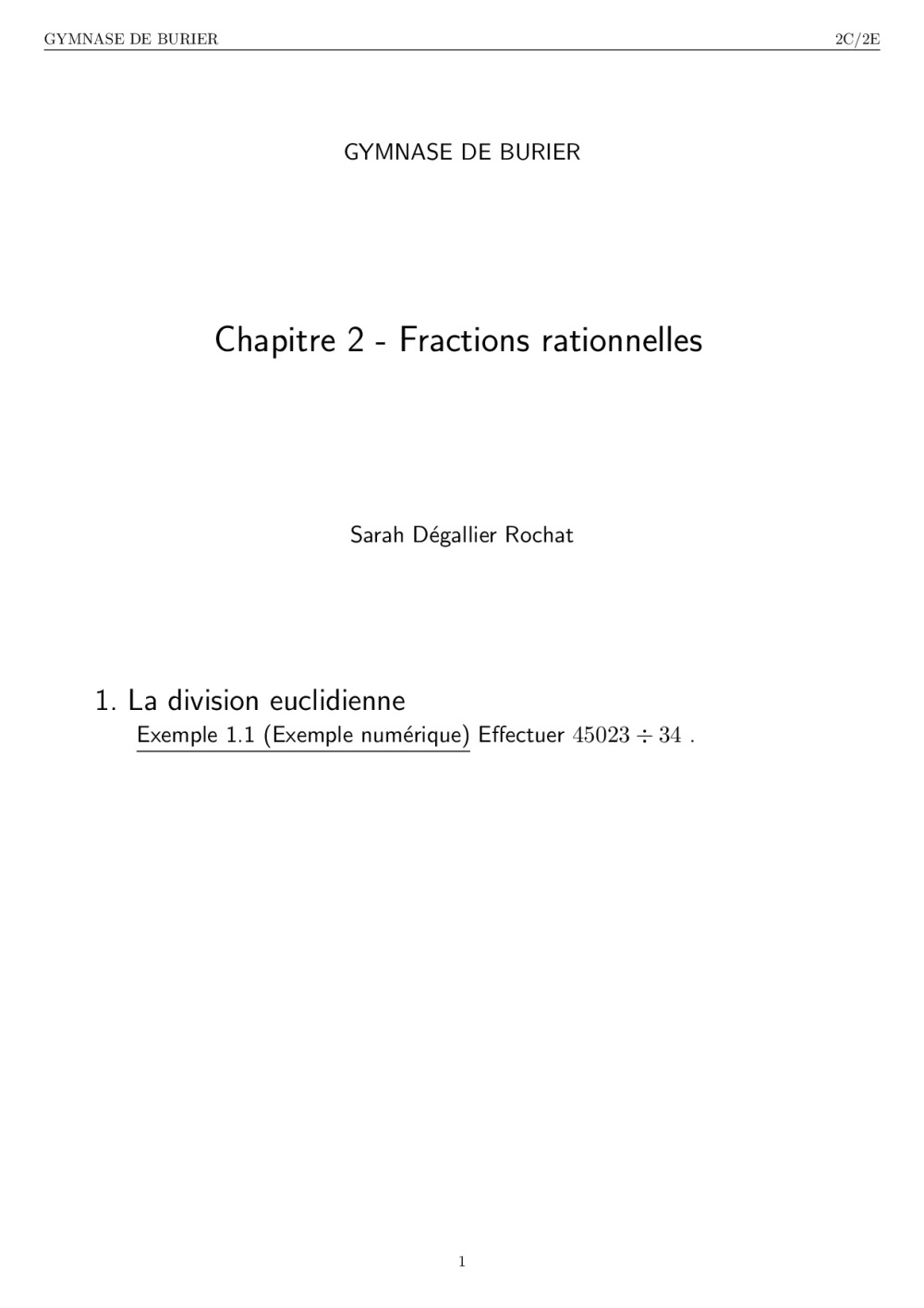 GYMNASE DE BURIER 2C/2E

GYMNASE DE BURIER

Chapitre 2 - Fractions rationnelles

Sarah Dégallier Rochat

1. La division euclidienne

Exemple 1.1 (Exemple numérique) Effectuer $45023 \div 34$ .

1